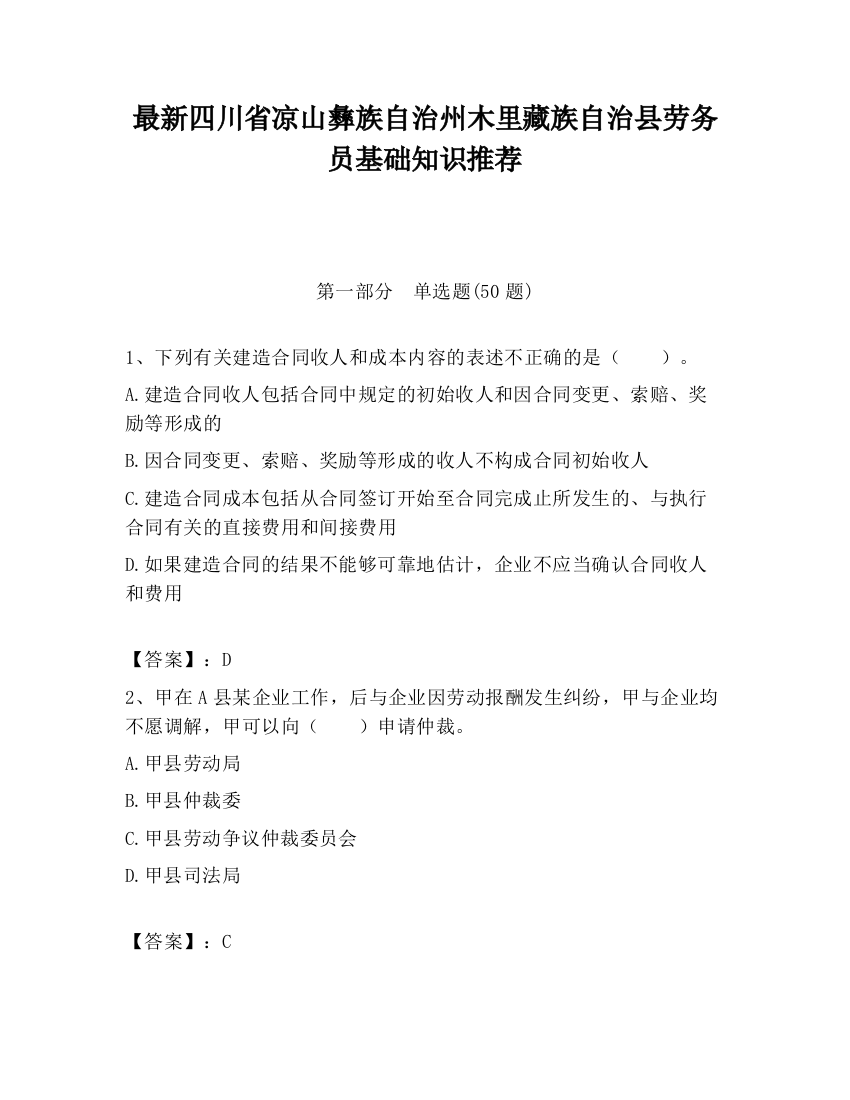 最新四川省凉山彝族自治州木里藏族自治县劳务员基础知识推荐

第一部分　单选题(50 题)

1、下列有关建造合同收人和成本内容的表述不正确的是（　　）。

A.建造合同收人包括合同中规定的初始收人和因合同变更、索赔、奖励等形成的

B.因合同变更、索赔、奖励等形成的收人不构成合同初始收人

C.建造合同成本包括从合同签订开始至合同完成止所发生的、与执行合同有关的直接费用和间接费用

D.如果建造合同的结果不能够可靠地估计，企业不应当确认合同收人和费用

【答案】：D

2、甲在 A 县某企业工作，后与企业因劳动报酬发生纠纷，甲与企业均不愿调解，甲可以向（　　）申请仲裁。

A.甲县劳动局

B.甲县仲裁委

C.甲县劳动争议仲裁委员会

D.甲县司法局

【答案】：C